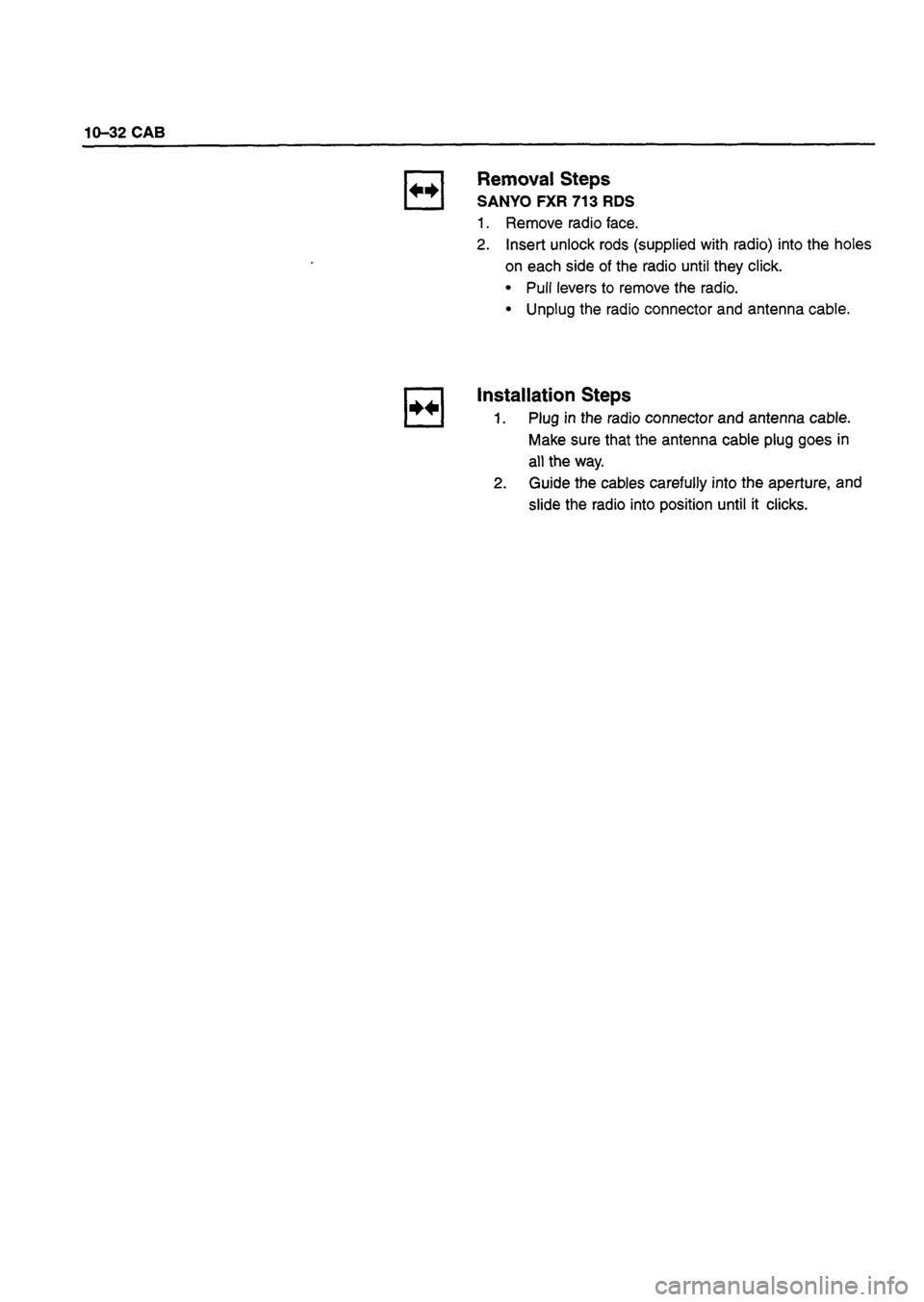 10–32 CAB

Removal Steps

SANYO FXR 713 RDS

1. Remove radio face.

2. Insert unlock rods (supplied with radio) into the holes on each side of the radio until they click.

• Pull levers to remove the radio.

• Unplug the radio connector and antenna cable.

Installation Steps

1. Plug in the radio connector and antenna cable. Make sure that the antenna cable plug goes in all the way.

2. Guide the cables carefully into the aperture, and slide the radio into position until it clicks.

carmanualsonline.info